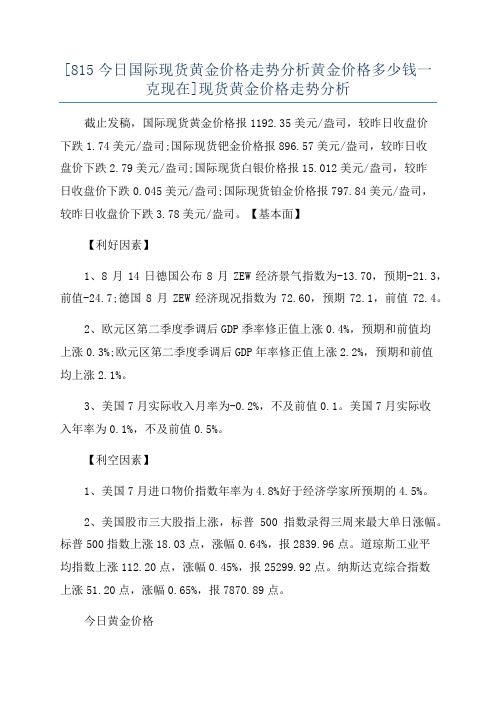 [815 今日国际现货黄金价格走势分析黄金价格多少钱一克现在]现货黄金价格走势分析

截止发稿，国际现货黄金价格报 1192.35 美元/盎司，较昨日收盘价下跌 1.74 美元/盎司;国际现货钯金价格报 896.57 美元/盎司，较昨日收盘价下跌 2.79 美元/盎司;国际现货白银价格报 15.012 美元/盎司，较昨日收盘价下跌 0.045 美元/盎司;国际现货铂金价格报 797.84 美元/盎司，较昨日收盘价下跌 3.78 美元/盎司。【基本面】

【利好因素】

1、8 月 14 日德国公布 8 月 ZEW 经济景气指数为-13.70，预期-21.3，前值-24.7;德国 8 月 ZEW 经济现况指数为 72.60，预期 72.1，前值 72.4。

2、欧元区第二季度季调后 GDP 季率修正值上涨 0.4%，预期和前值均上涨 0.3%;欧元区第二季度季调后 GDP 年率修正值上涨 2.2%，预期和前值均上涨 2.1%。

3、美国 7 月实际收入月率为-0.2%，不及前值 0.1。美国 7 月实际收入年率为 0.1%，不及前值 0.5%。

【利空因素】

1、美国 7 月进口物价指数年率为 4.8%好于经济学家所预期的 4.5%。

2、美国股市三大股指上涨，标普 500 指数录得三周来最大单日涨幅。标普 500 指数上涨 18.03 点，涨幅 0.64%，报 2839.96 点。道琼斯工业平均指数上涨 112.20 点，涨幅 0.45%，报 25299.92 点。纳斯达克综合指数上涨 51.20 点，涨幅 0.65%，报 7870.89 点。

今日黄金价格